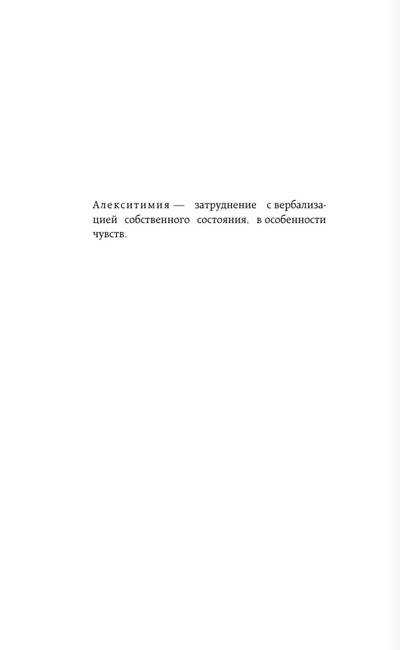 Алекситимия — затруднение с вербализацией собственного состояния, в особенности чувств.